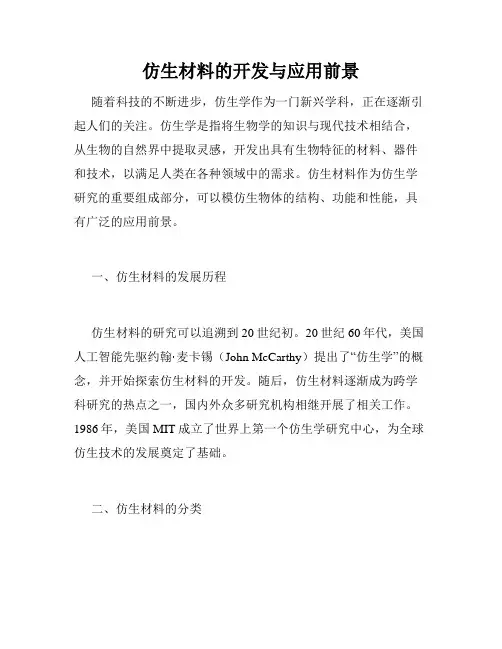 仿生材料的开发与应用前景

随着科技的不断进步，仿生学作为一门新兴学科，正在逐渐引起人们的关注。仿生学是指将生物学的知识与现代技术相结合，从生物的自然界中提取灵感，开发出具有生物特征的材料、器件和技术，以满足人类在各种领域中的需求。仿生材料作为仿生学研究的重要组成部分，可以模仿生物体的结构、功能和性能，具有广泛的应用前景。

一、仿生材料的发展历程

仿生材料的研究可以追溯到20世纪初。20世纪60年代，美国人工智能先驱约翰·麦卡锡（John McCarthy）提出了“仿生学”的概念，并开始探索仿生材料的开发。随后，仿生材料逐渐成为跨学科研究的热点之一，国内外众多研究机构相继开展了相关工作。1986年，美国MIT成立了世界上第一个仿生学研究中心，为全球仿生技术的发展奠定了基础。

二、仿生材料的分类